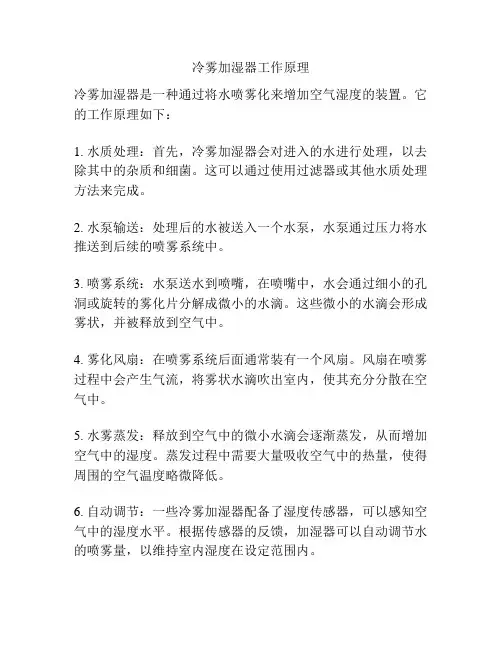 冷雾加湿器工作原理

冷雾加湿器是一种通过将水喷雾化来增加空气湿度的装置。它的工作原理如下：

1. 水质处理：首先，冷雾加湿器会对进入的水进行处理，以去除其中的杂质和细菌。这可以通过使用过滤器或其他水质处理方法来完成。

2. 水泵输送：处理后的水被送入一个水泵，水泵通过压力将水推送到后续的喷雾系统中。

3. 喷雾系统：水泵送水到喷嘴，在喷嘴中，水会通过细小的孔洞或旋转的雾化片分解成微小的水滴。这些微小的水滴会形成雾状，并被释放到空气中。

4. 雾化风扇：在喷雾系统后面通常装有一个风扇。风扇在喷雾过程中会产生气流，将雾状水滴吹出室内，使其充分分散在空气中。

5. 水雾蒸发：释放到空气中的微小水滴会逐渐蒸发，从而增加空气中的湿度。蒸发过程中需要大量吸收空气中的热量，使得周围的空气温度略微降低。

6. 自动调节：一些冷雾加湿器配备了湿度传感器，可以感知空气中的湿度水平。根据传感器的反馈，加湿器可以自动调节水的喷雾量，以维持室内湿度在设定范围内。